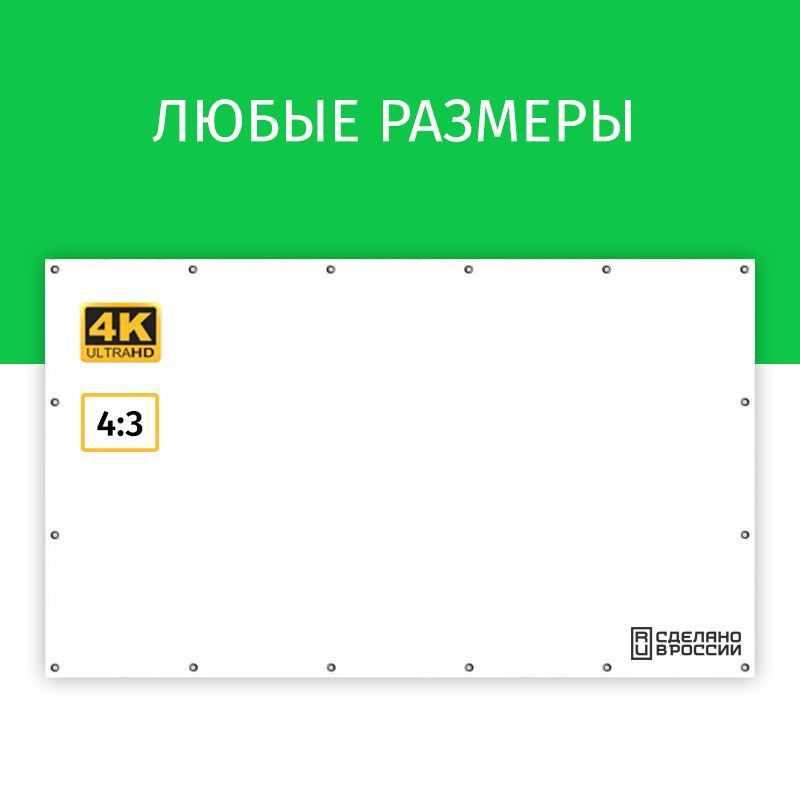 ЛЮБЫЕ РАЗМЕРЫ

4K
ULTRAHD

4:3

RU СДЕЛАНО В РОССИИ